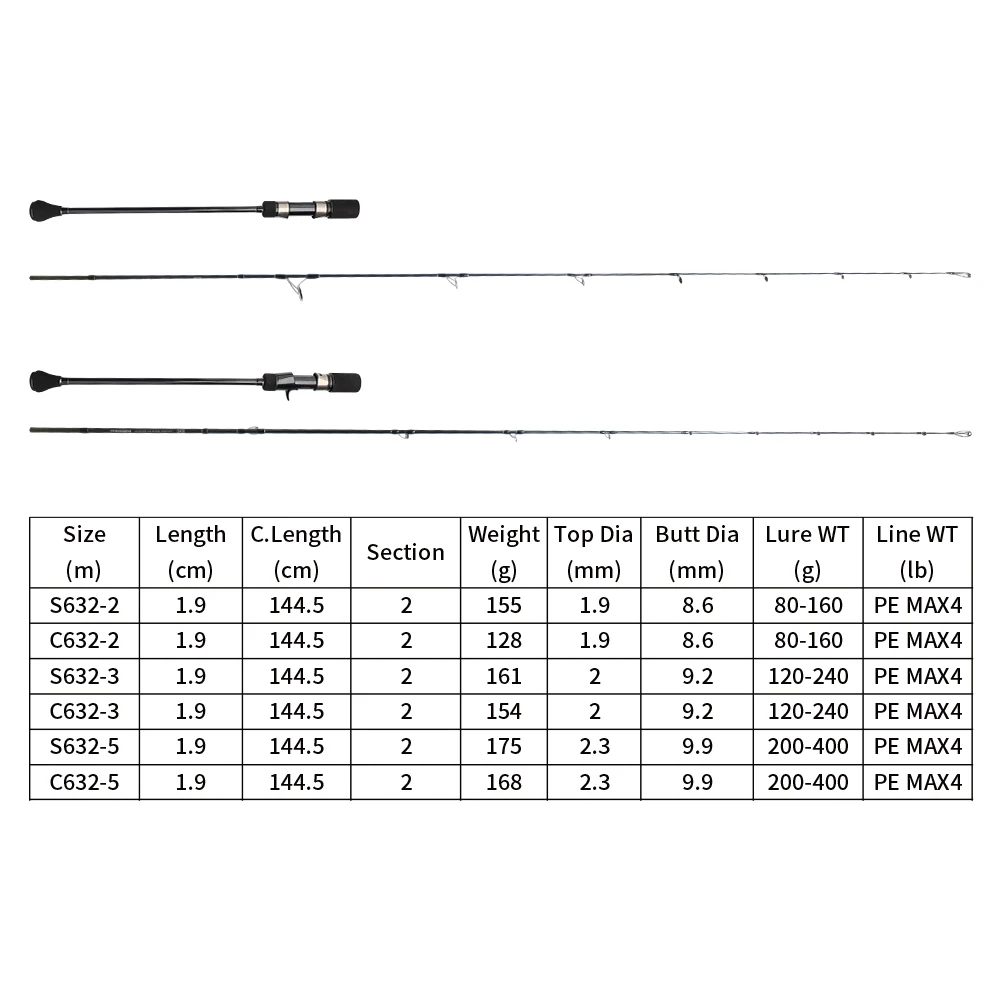 | Size (m) | Length (cm) | C.Length (cm) | Section | Weight (g) | Top Dia (mm) | Butt Dia (mm) | Lure WT (g) | Line WT (lb) |
|---|---|---|---|---|---|---|---|---|
| S632-2 | 1.9 | 144.5 | 2 | 155 | 1.9 | 8.6 | 80-160 | PE MAX4 |
| C632-2 | 1.9 | 144.5 | 2 | 128 | 1.9 | 8.6 | 80-160 | PE MAX4 |
| S632-3 | 1.9 | 144.5 | 2 | 161 | 2 | 9.2 | 120-240 | PE MAX4 |
| C632-3 | 1.9 | 144.5 | 2 | 154 | 2 | 9.2 | 120-240 | PE MAX4 |
| S632-5 | 1.9 | 144.5 | 2 | 175 | 2.3 | 9.9 | 200-400 | PE MAX4 |
| C632-5 | 1.9 | 144.5 | 2 | 168 | 2.3 | 9.9 | 200-400 | PE MAX4 |